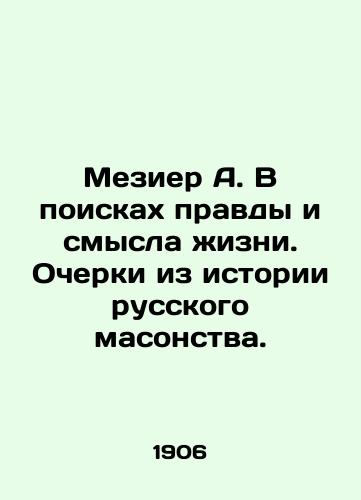 Мезиер А. В поисках правды и смысла жизни. Очерки из истории русского масонства.

1906